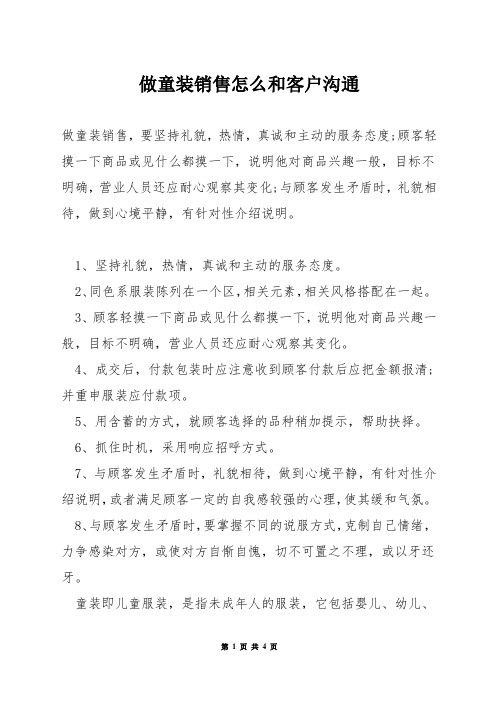 做童装销售怎么和客户沟通

做童装销售，要坚持礼貌，热情，真诚和主动的服务态度;顾客轻摸一下商品或见什么都摸一下，说明他对商品兴趣一般，目标不明确，营业人员还应耐心观察其变化;与顾客发生矛盾时，礼貌相待，做到心境平静，有针对性介绍说明。

1、坚持礼貌，热情，真诚和主动的服务态度。

2、同色系服装陈列在一个区，相关元素，相关风格搭配在一起。

3、顾客轻摸一下商品或见什么都摸一下，说明他对商品兴趣一般，目标不明确，营业人员还应耐心观察其变化。

4、成交后，付款包装时应注意收到顾客付款后应把金额报清;并重申服装应付款项。

5、用含蓄的方式，就顾客选择的品种稍加提示，帮助抉择。

6、抓住时机，采用响应招呼方式。

7、与顾客发生矛盾时，礼貌相待，做到心境平静，有针对性介绍说明，或者满足顾客一定的自我感较强的心理，使其缓和气氛。

8、与顾客发生矛盾时，要掌握不同的说服方式，克制自己情绪，力争感染对方，或使对方自惭自愧，切不可置之不理，或以牙还牙。

童装即儿童服装，是指未成年人的服装，它包括婴儿、幼儿、

第 1 页 共 4 页